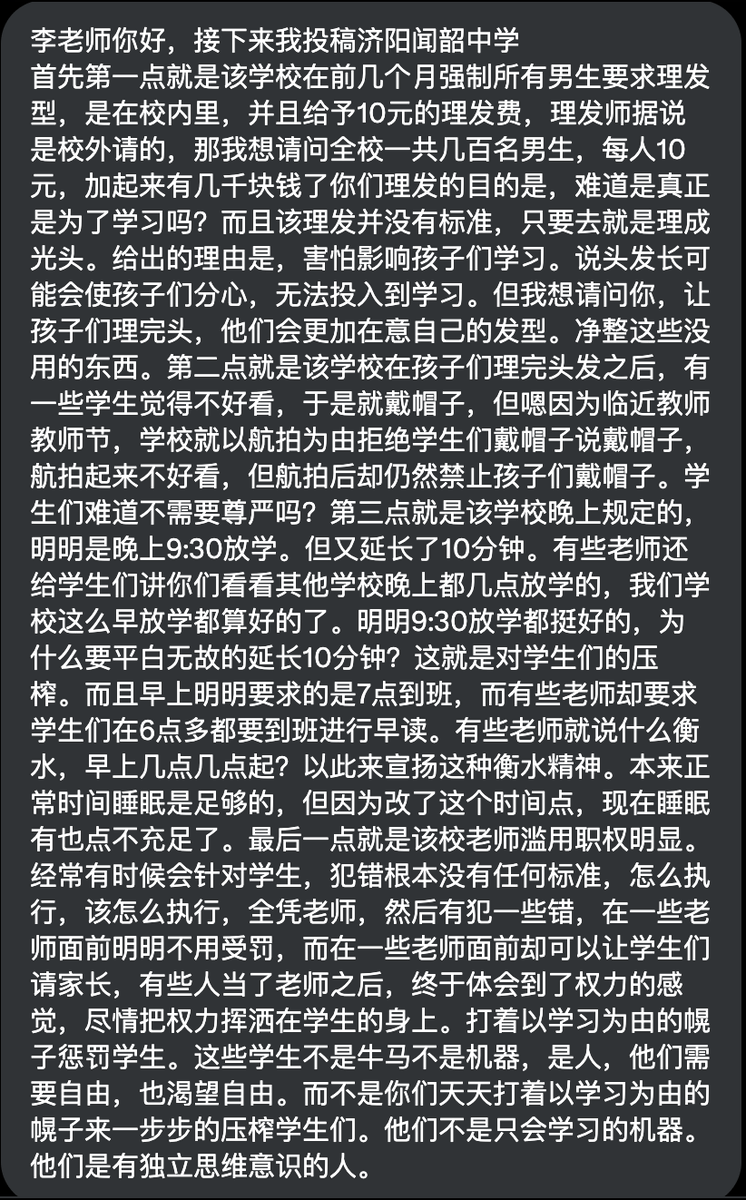 李老师你好，接下来我投稿济阳闻韶中学
首先第一点就是该学校在前几个月强制所有男生要求理发型，是在校内里，并且给予10元的理发费，理发师据说是校外请的，那我想请问全校一共几百名男生，每人10元，加起来有几千块钱了你们理发的目的是，难道是真正是为了学习吗？而且该理发并没有标准，只要去就是理成光头。给出的理由是，害怕影响孩子们学习。说头发长可能会使孩子们分心，无法投入到学习。但我想请问你，让孩子们理完头，他们会更加在意自己的发型。净整这些没用的东西。第二点就是该学校在孩子们理完头发之后，有一些学生觉得不好看，于是就戴帽子，但嗯因为临近教师教师节，学校就以航拍为由拒绝学生们戴帽子说戴帽子，航拍起来不好看，但航拍后却仍然禁止孩子们戴帽子。学生们难道不需要尊严吗？第三点就是该学校晚上规定的，明明是晚上9:30放学。但又延长了10分钟。有些老师还给学生们讲你们看看其他学校晚上都几点放学的，我们学校这么早放学都算好的了。明明9:30放学都挺好的，为什么要平白无故的延长10分钟？这就是对学生们的压榨。而且早上明明要求的是7点到班，而有些老师却要求学生们在6点多都要到班进行早读。有些老师就说什么衡水，早上几点几点起？以此来宣扬这种衡水精神。本来正常时间睡眠是足够的，但因为改了这个时间点，现在睡眠有也点不充足了。最后一点就是该校老师滥用职权明显。经常有时候会针对学生，犯错根本没有任何标准，怎么执行，该怎么执行，全凭老师，然后有犯一些错，在一些老师面前明明不用受罚，而在一些老师面前却可以让学生们请家长，有些人当了老师之后，终于体会到了权力的感觉，尽情把权力挥洒在学生的身上。打着以学习为由的幌子惩罚学生。这些学生不是牛马不是机器，是人，他们需要自由，也渴望自由。而不是你们天天打着以学习为由的幌子来一步步的压榨学生们。他们不是只会学习的机器。他们是有独立思维意识的人。